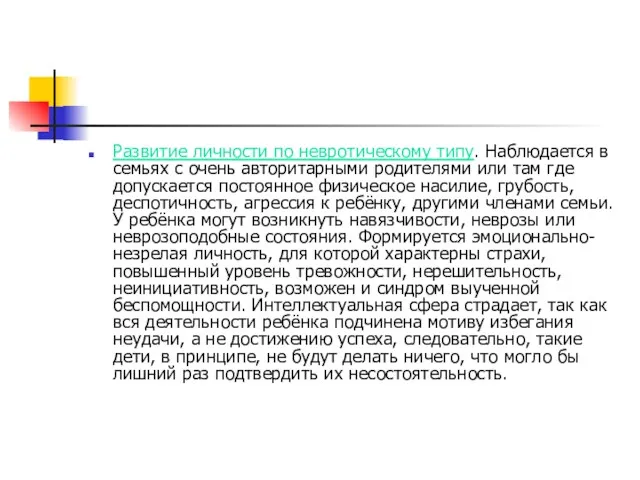 Развитие личности по невротическому типу. Наблюдается в семьях с очень авторитарными родителями или там где допускается постоянное физическое насилие, грубость, деспотичность, агрессия к ребёнку, другими членами семьи. У ребёнка могут возникнуть навязчивости, неврозы или неврозоподобные состояния. Формируется эмоционально-незрелая личность, для которой характерны страхи, повышенный уровень тревожности, нерешительность, неинициативность, возможен и синдром выученной беспомощности. Интеллектуальная сфера страдает, так как вся деятельности ребёнка подчинена мотиву избегания неудачи, а не достижению успеха, следовательно, такие дети, в принципе, не будут делать ничего, что могло бы лишний раз подтвердить их несостоятельность.